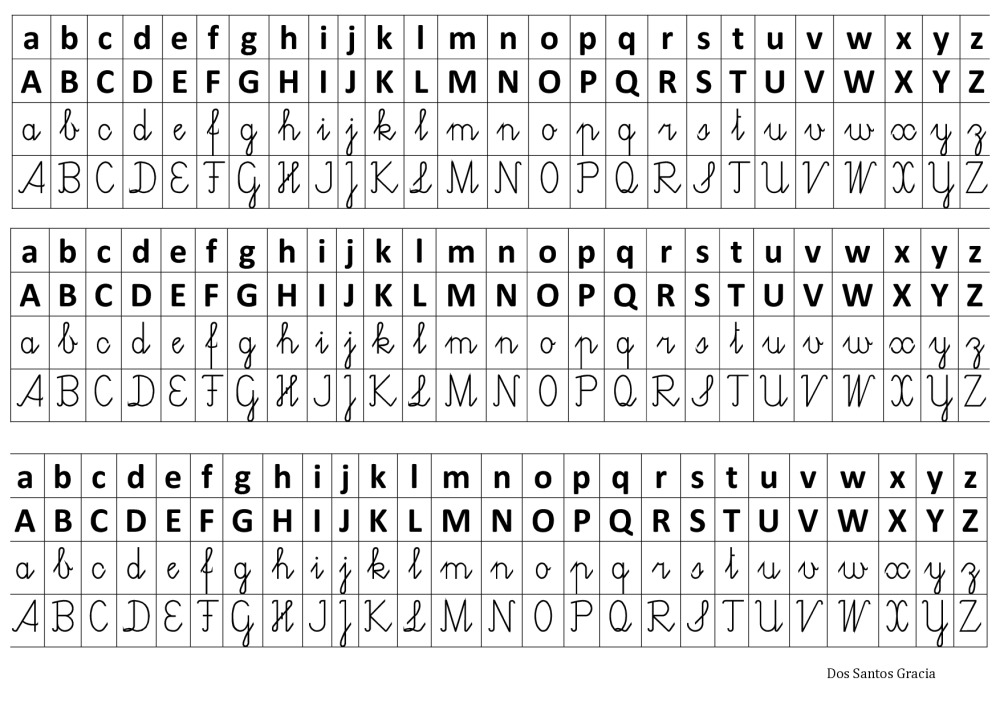 | a | b | c | d | e | f | g | h | i | j | k | l | m | n | o | p | q | r | s | t | u | v | w | x | y | z |
|---|---|---|---|---|---|---|---|---|---|---|---|---|---|---|---|---|---|---|---|---|---|---|---|---|---|
| A | B | C | D | E | F | G | H | I | J | K | L | M | N | O | P | Q | R | S | T | U | V | W | X | Y | Z |
| a | b | c | d | e | f | g | h | i | j | k | l | m | n | o | p | q | r | s | t | u | v | w | x | y | z |
| A | B | C | D | E | F | G | H | I | J | K | L | M | N | O | P | Q | R | S | T | U | V | W | X | Y | Z |

| a | b | c | d | e | f | g | h | i | j | k | l | m | n | o | p | q | r | s | t | u | v | w | x | y | z |
|---|---|---|---|---|---|---|---|---|---|---|---|---|---|---|---|---|---|---|---|---|---|---|---|---|---|
| A | B | C | D | E | F | G | H | I | J | K | L | M | N | O | P | Q | R | S | T | U | V | W | X | Y | Z |
| a | b | c | d | e | f | g | h | i | j | k | l | m | n | o | p | q | r | s | t | u | v | w | x | y | z |
| A | B | C | D | E | F | G | H | I | J | K | L | M | N | O | P | Q | R | S | T | U | V | W | X | Y | Z |

| a | b | c | d | e | f | g | h | i | j | k | l | m | n | o | p | q | r | s | t | u | v | w | x | y | z |
|---|---|---|---|---|---|---|---|---|---|---|---|---|---|---|---|---|---|---|---|---|---|---|---|---|---|
| A | B | C | D | E | F | G | H | I | J | K | L | M | N | O | P | Q | R | S | T | U | V | W | X | Y | Z |
| a | b | c | d | e | f | g | h | i | j | k | l | m | n | o | p | q | r | s | t | u | v | w | x | y | z |
| A | B | C | D | E | F | G | H | I | J | K | L | M | N | O | P | Q | R | S | T | U | V | W | X | Y | Z |

Dos Santos Gracia